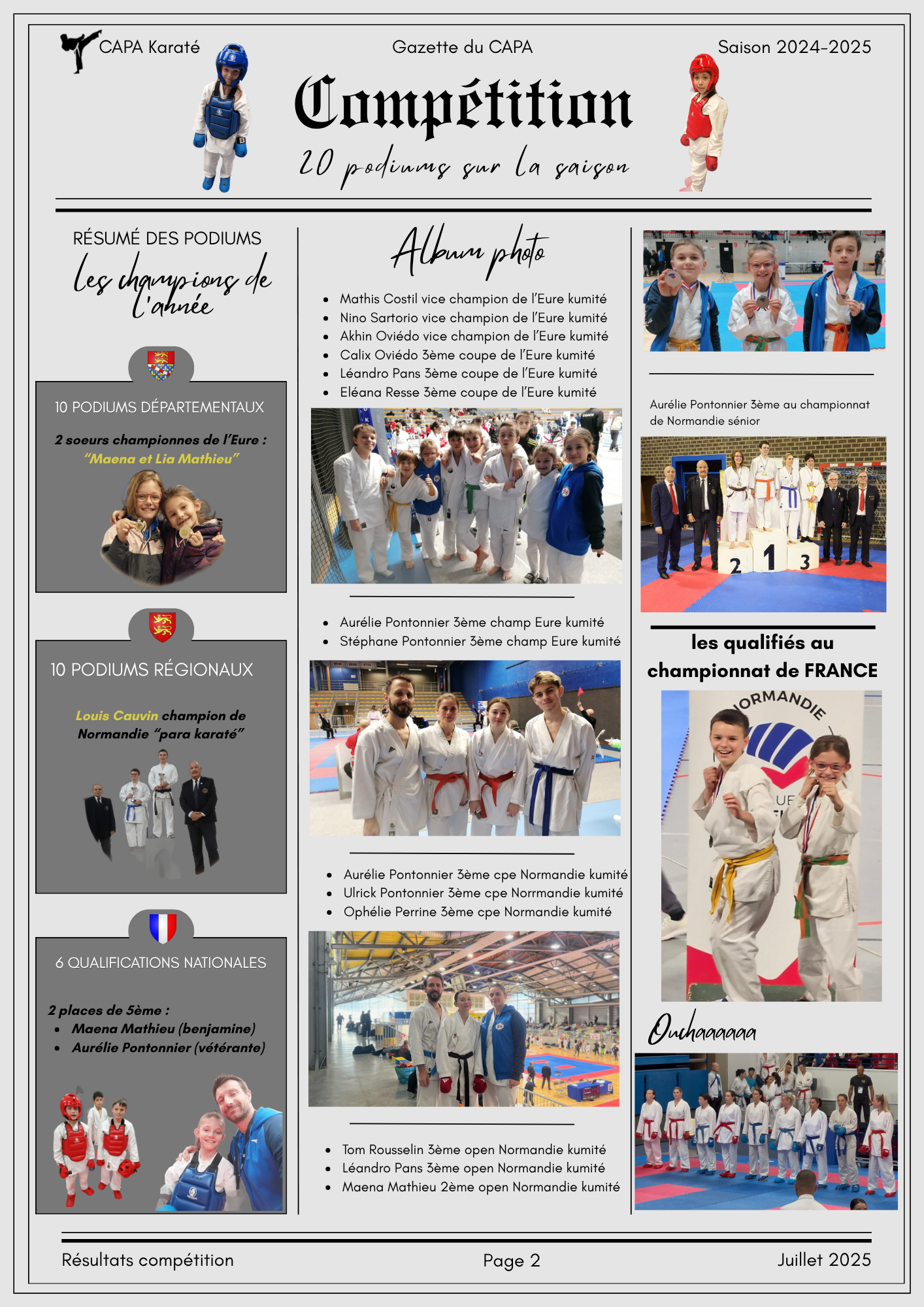 CAPA Karaté

Gazette du CAPA

Saison 2024-2025

Compétition

20 podiums sur la saison

RÉSUMÉ DES PODIUMS

les champions de l'année

10 PODIUMS DÉPARTEMENTAUX

2 soeurs championnes de l'Eure : "Maena et Lia Mathieu"

10 PODIUMS RÉGIONAUX

Louis Cauvin champion de Normandie "para karaté"

6 QUALIFICATIONS NATIONALES

2 places de 5ème :
• Maena Mathieu (benjamine)
• Aurélie Pontonnier (vétérante)

Album photo

• Mathis Costil vice champion de l'Eure kumité
• Nino Sartorio vice champion de l'Eure kumité
• Akhin Oviédo vice champion de l'Eure kumité
• Calix Oviédo 3ème coupe de l'Eure kumité
• Léandro Pans 3ème coupe de l'Eure kumité
• Eléana Resse 3ème coupe de l'Eure kumité

• Aurélie Pontonnier 3ème champ Eure kumité
• Stéphane Pontonnier 3ème champ Eure kumité

• Aurélie Pontonnier 3ème cpe Normandie kumité
• Ulrick Pontonnier 3ème cpe Norrmandie kumité
• Ophélie Perrine 3ème cpe Normandie kumité

• Tom Rousselin 3ème open Normandie kumité
• Léandro Pans 3ème open Normandie kumité
• Maena Mathieu 2ème open Normandie kumité

Aurélie Pontonnier 3ème au championnat de Normandie sénior

2 1 3

les qualifiés au championnat de FRANCE

NORMANDIE

Ouchaaaaaa

Résultats compétition

Page 2

Juillet 2025